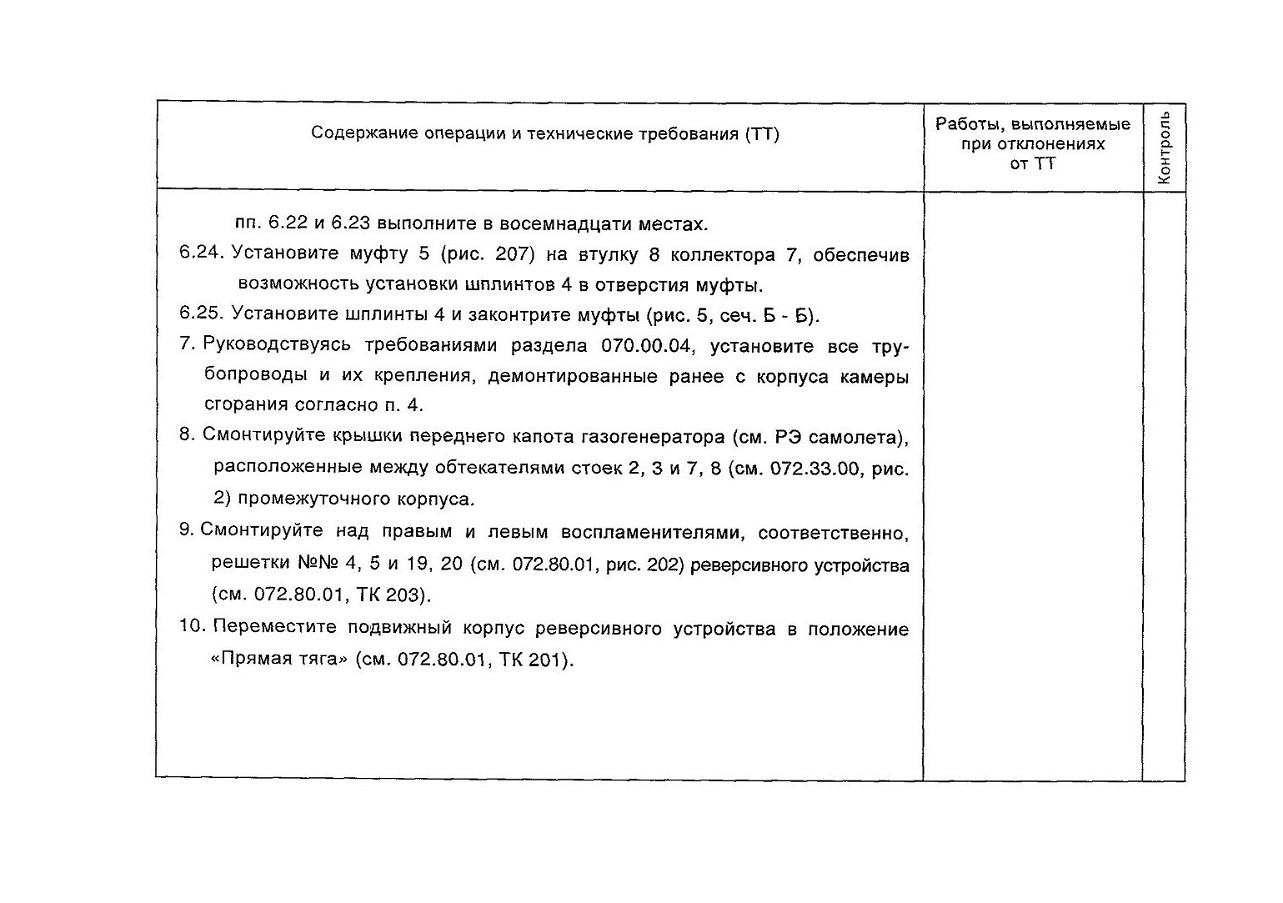 | Содержание операции и технические требования (ТТ) | Работы, выполняемые при отклонениях от ТТ | Контроль |
|---|---|---|
| пп. 6.22 и 6.23 выполните в восемнадцати местах.<br>6.24. Установите муфту 5 (рис. 207) на втулку 8 коллектора 7, обеспечив возможность установки шплинтов 4 в отверстия муфты.<br>6.25. Установите шплинты 4 и законтрите муфты (рис. 5, сеч. Б - Б).<br>7. Руководствуясь требованиями раздела 070.00.04, установите все трубопроводы и их крепления, демонтированные ранее с корпуса камеры сгорания согласно п. 4.<br>8. Смонтируйте крышки переднего капота газогенератора (см. РЭ самолета), расположенные между обтекателями стоек 2, 3 и 7, 8 (см. 072.33.00, рис. 2) промежуточного корпуса.<br>9. Смонтируйте над правым и левым воспламенителями, соответственно, решетки №№ 4, 5 и 19, 20 (см. 072.80.01, рис. 202) реверсивного устройства (см. 072.80.01, ТК 203).<br>10. Переместите подвижный корпус реверсивного устройства в положение «Прямая тяга» (см. 072.80.01, ТК 201). | | |